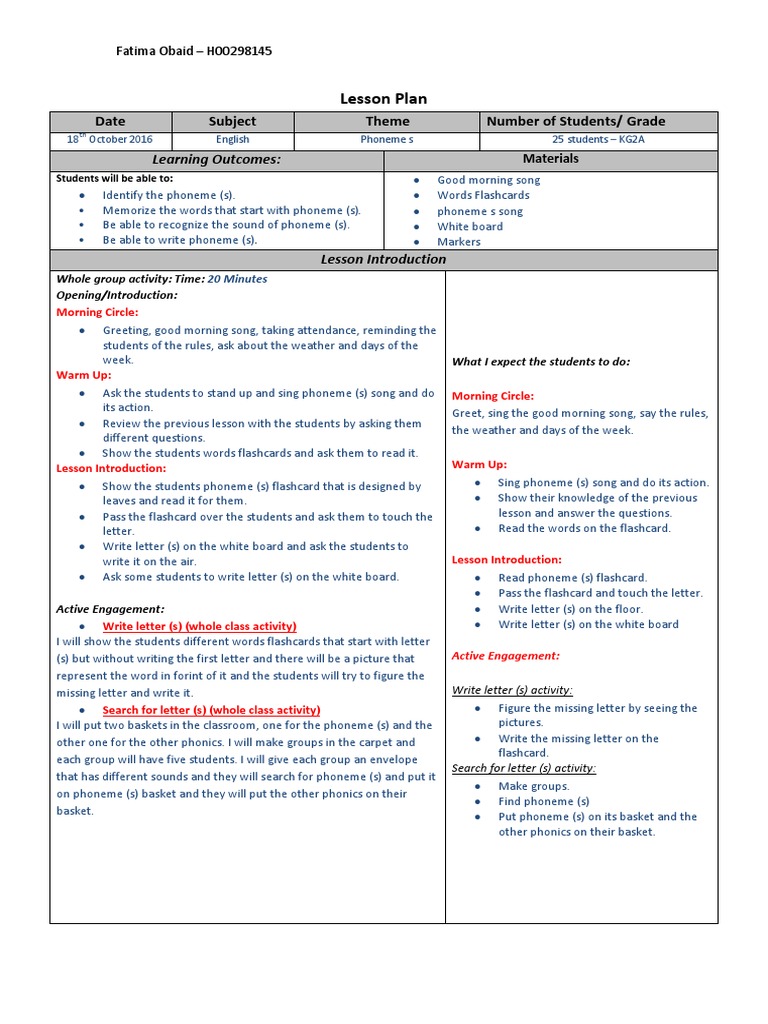 Fatima Obaid – H00298145

Lesson Plan

| Date | Subject | Theme | Number of Students/ Grade |
|---|---|---|---|
| 18$^{th}$ October 2016 | English | Phoneme s | 25 students – KG2A |

| Learning Outcomes: | Materials |
|---|---|
| Students will be able to: • Identify the phoneme (s). • Memorize the words that start with phoneme (s). • Be able to recognize the sound of phoneme (s). • Be able to write phoneme (s). | • Good morning song • Words Flashcards • phoneme s song • White board • Markers |

Lesson Introduction

Whole group activity: Time: 20 Minutes
Opening/Introduction:
Morning Circle:
• Greeting, good morning song, taking attendance, reminding the students of the rules, ask about the weather and days of the week.
Warm Up:
• Ask the students to stand up and sing phoneme (s) song and do its action.
• Review the previous lesson with the students by asking them different questions.
• Show the students words flashcards and ask them to read it.
Lesson Introduction:
• Show the students phoneme (s) flashcard that is designed by leaves and read it for them.
• Pass the flashcard over the students and ask them to touch the letter.
• Write letter (s) on the white board and ask the students to write it on the air.
• Ask some students to write letter (s) on the white board.

Active Engagement:
• Write letter (s) (whole class activity)
I will show the students different words flashcards that start with letter (s) but without writing the first letter and there will be a picture that represent the word in forint of it and the students will try to figure the missing letter and write it.
• Search for letter (s) (whole class activity)
I will put two baskets in the classroom, one for the phoneme (s) and the other one for the other phonics. I will make groups in the carpet and each group will have five students. I will give each group an envelope that has different sounds and they will search for phoneme (s) and put it on phoneme (s) basket and they will put the other phonics on their basket.

What I expect the students to do:

Morning Circle:
Greet, sing the good morning song, say the rules, the weather and days of the week.

Warm Up:
• Sing phoneme (s) song and do its action.
• Show their knowledge of the previous lesson and answer the questions.
• Read the words on the flashcard.

Lesson Introduction:
• Read phoneme (s) flashcard.
• Pass the flashcard and touch the letter.
• Write letter (s) on the floor.
• Write letter (s) on the white board

Active Engagement:

Write letter (s) activity:
• Figure the missing letter by seeing the pictures.
• Write the missing letter on the flashcard.
Search for letter (s) activity:
• Make groups.
• Find phoneme (s)
• Put phoneme (s) on its basket and the other phonics on their basket.